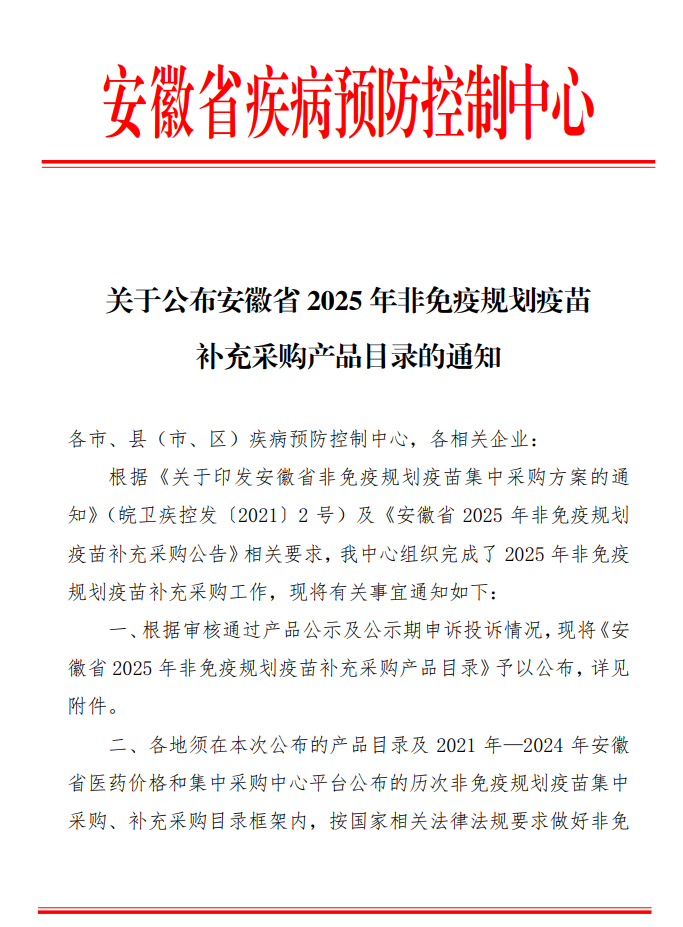 安徽省疾病预防控制中心

关于公布安徽省 2025 年非免疫规划疫苗补充采购产品目录的通知

各市、县（市、区）疾病预防控制中心，各相关企业：

根据《关于印发安徽省非免疫规划疫苗集中采购方案的通知》（皖卫疾控发〔2021〕2 号）及《安徽省 2025 年非免疫规划疫苗补充采购公告》相关要求，我中心组织完成了 2025 年非免疫规划疫苗补充采购工作，现将有关事宜通知如下：

一、根据审核通过产品公示及公示期申诉投诉情况，现将《安徽省 2025 年非免疫规划疫苗补充采购产品目录》予以公布，详见附件。

二、各地须在本次公布的产品目录及 2021 年—2024 年安徽省医药价格和集中采购中心平台公布的历次非免疫规划疫苗集中采购、补充采购目录框架内，按国家相关法律法规要求做好非免